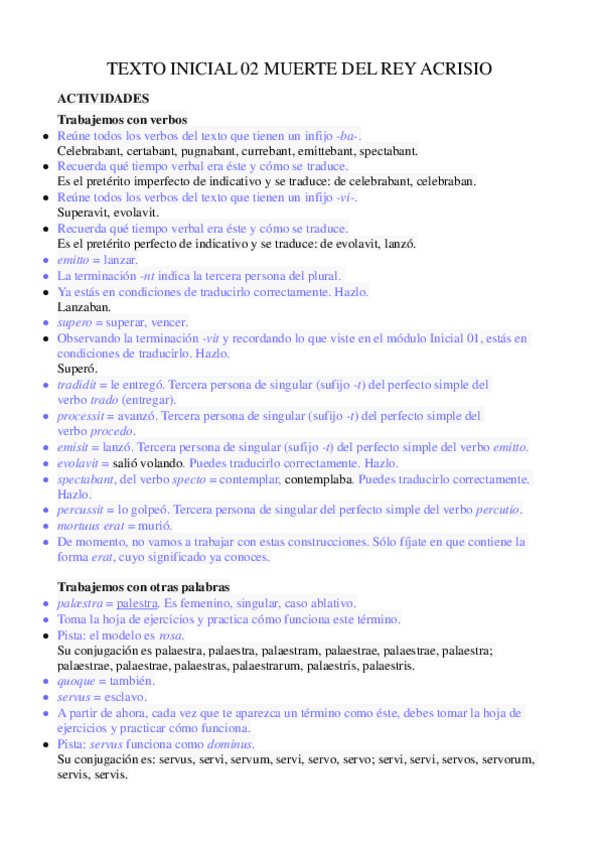 TEXTO INICIAL 02 MUERTE DEL REY ACRISIO

ACTIVIDADES

Trabajemos con verbos

- Reúne todos los verbos del texto que tienen un infijo -ba-.
Celebrabant, certabant, pugnabant, currebant, emittebant, spectabant.
- Recuerda qué tiempo verbal era éste y cómo se traduce.
Es el pretérito imperfecto de indicativo y se traduce: de celebrabant, celebraban.
- Reúne todos los verbos del texto que tienen un infijo -vi-.
Superavit, evolavit.
- Recuerda qué tiempo verbal era éste y cómo se traduce.
Es el pretérito perfecto de indicativo y se traduce: de evolavit, lanzó.
- emitto = lanzar.
- La terminación -nt indica la tercera persona del plural.
- Ya estás en condiciones de traducirlo correctamente. Hazlo.
Lanzaban.
- supero = superar, vencer.
- Observando la terminación -vit y recordando lo que viste en el módulo Inicial 01, estás en condiciones de traducirlo. Hazlo.
Superó.
- tradidit = le entregó. Tercera persona de singular (sufijo -t) del perfecto simple del verbo trado (entregar).
- processit = avanzó. Tercera persona de singular (sufijo -t) del perfecto simple del verbo procedo.
- emisit = lanzó. Tercera persona de singular (sufijo -t) del perfecto simple del verbo emitto.
- evolavit = salió volando. Puedes traducirlo correctamente. Hazlo.
- spectabant, del verbo specto = contemplar, contemplaba. Puedes traducirlo correctamente. Hazlo.
- percussit = lo golpeó. Tercera persona de singular del perfecto simple del verbo percutio.
- mortuus erat = murió.
- De momento, no vamos a trabajar con estas construcciones. Sólo fíjate en que contiene la forma erat, cuyo significado ya conoces.

Trabajemos con otras palabras

- palæstra = palestra. Es femenino, singular, caso ablativo.
- Toma la hoja de ejercicios y practica cómo funciona este término.
- Pista: el modelo es rosa.
Su conjugación es palaestra, palaestra, palaestram, palaestrae, palaestrae, palaestra; palaestrae, palaestrae, palaestras, palaestrarum, palaestris, palaestris.
- quoque = también.
- servus = esclavo.
- A partir de ahora, cada vez que te aparezca un término como éste, debes tomar la hoja de ejercicios y practicar cómo funciona.
- Pista: servus funciona como dominus.
Su conjugación es: servus, servi, servum, servi, servo, servo; servi, servi, servos, servorum, servis, servis.